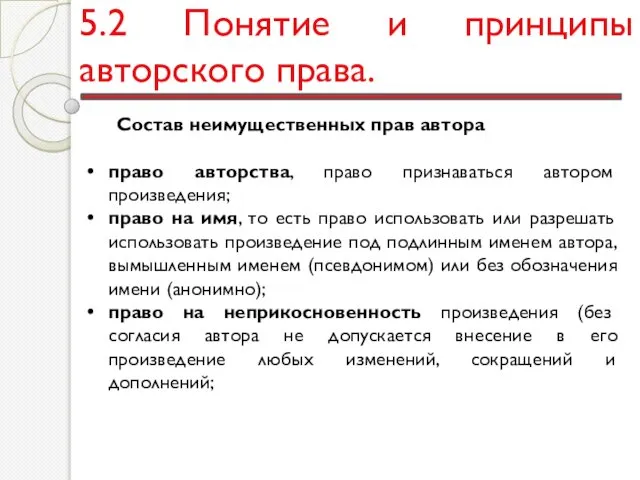 5.2 Понятие и принципы авторского права.

Состав неимущественных прав автора

• право авторства, право признаваться автором произведения;
• право на имя, то есть право использовать или разрешать использовать произведение под подлинным именем автора, вымышленным именем (псевдонимом) или без обозначения имени (анонимно);
• право на неприкосновенность произведения (без согласия автора не допускается внесение в его произведение любых изменений, сокращений и дополнений;